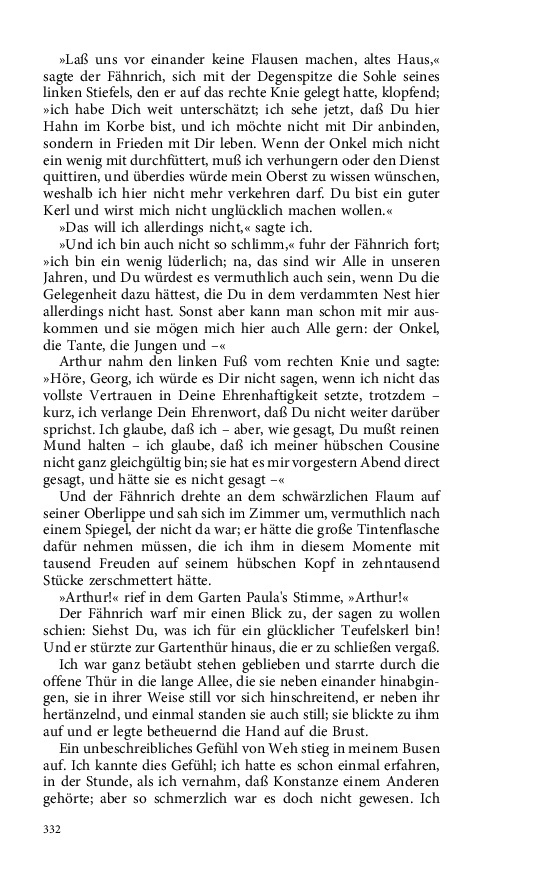 »Laß uns vor einander keine Flausen machen, altes Haus,« sagte der Fähnrich, sich mit der Degenspitze die Sohle seines linken Stiefels, den er auf das rechte Knie gelegt hatte, klopfend; »ich habe Dich weit unterschätzt; ich sehe jetzt, daß Du hier Hahn im Korbe bist, und ich möchte nicht mit Dir anbinden, sondern in Frieden mit Dir leben. Wenn der Onkel mich nicht ein wenig mit durchfüttert, muß ich verhungern oder den Dienst quittiren, und überdies würde mein Oberst zu wissen wünschen, weshalb ich hier nicht mehr verkehren darf. Du bist ein guter Kerl und wirst mich nicht unglücklich machen wollen.«

»Das will ich allerdings nicht,« sagte ich.

»Und ich bin auch nicht so schlimm,« fuhr der Fähnrich fort; »ich bin ein wenig lüderlich; na, das sind wir Alle in unseren Jahren, und Du würdest es vermuthlich auch sein, wenn Du die Gelegenheit dazu hättest, die Du in dem verdammten Nest hier allerdings nicht hast. Sonst aber kann man schon mit mir auskommen und sie mögen mich hier auch Alle gern: der Onkel, die Tante, die Jungen und –«

Arthur nahm den linken Fuß vom rechten Knie und sagte: »Höre, Georg, ich würde es Dir nicht sagen, wenn ich nicht das vollste Vertrauen in Deine Ehrenhaftigkeit setzte, trotzdem – kurz, ich verlange Dein Ehrenwort, daß Du nicht weiter darüber sprichst. Ich glaube, daß ich – aber, wie gesagt, Du mußt reinen Mund halten – ich glaube, daß ich meiner hübschen Cousine nicht ganz gleichgültig bin; sie hat es mir vorgestern Abend direct gesagt, und hätte sie es nicht gesagt –«

Und der Fähnrich drehte an dem schwärzlichen Flaum auf seiner Oberlippe und sah sich im Zimmer um, vermuthlich nach einem Spiegel, der nicht da war; er hätte die große Tintenflasche dafür nehmen müssen, die ich ihm in diesem Momente mit tausend Freuden auf seinem hübschen Kopf in zehntausend Stücke zerschmettert hätte.

»Arthur!« rief in dem Garten Paula's Stimme, »Arthur!«

Der Fähnrich warf mir einen Blick zu, der sagen zu wollen schien: Siehst Du, was ich für ein glücklicher Teufelskerl bin! Und er stürzte zur Gartenthür hinaus, die er zu schließen vergaß.

Ich war ganz betäubt stehen geblieben und starrte durch die offene Thür in die lange Allee, die sie neben einander hinabgingen, sie in ihrer Weise still vor sich hinschreitend, er neben ihr hertänzelnd, und einmal standen sie auch still; sie blickte zu ihm auf und er legte betheuernd die Hand auf die Brust.

Ein unbeschreibliches Gefühl von Weh stieg in meinem Busen auf. Ich kannte dies Gefühl; ich hatte es schon einmal erfahren, in der Stunde, als ich vernahm, daß Konstanze einem Anderen gehörte; aber so schmerzlich war es doch nicht gewesen. Ich

332